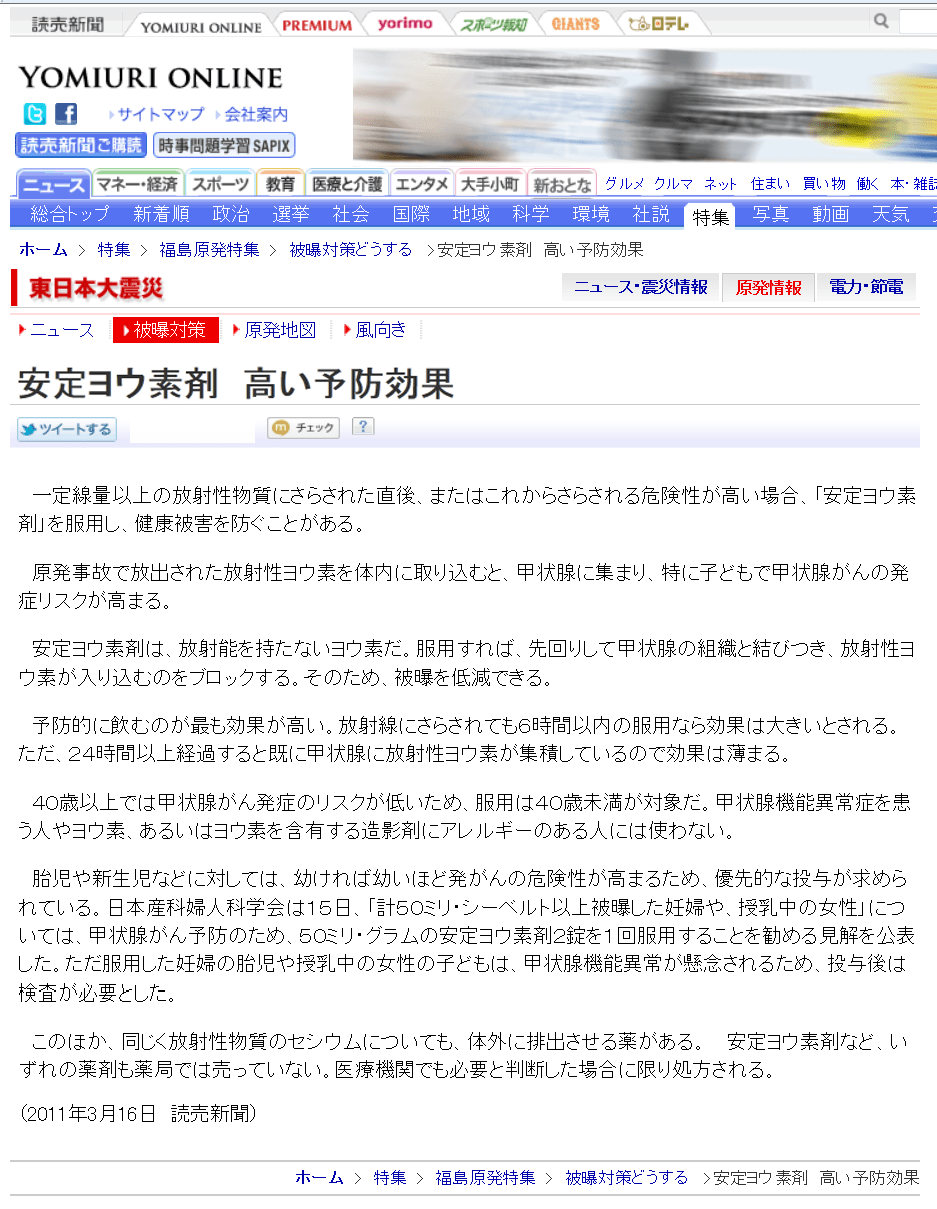 読売新聞 YOMIURI ONLINE PREMIUM yorimo スポーツ報知 GIANTS 日テレ

YOMIURI ONLINE

サイトマップ 会社案内

読売新聞ご購読 時事問題学習 SAPIX

ニュース マネー・経済 スポーツ 教育 医療と介護 エンタメ 大手小町 新おとな グルメ クルマ ネット 住まい 買い物 働く 本・雑誌

総合トップ 新着順 政治 選挙 社会 国際 地域 科学 環境 社説 特集 写真 動画 天気

ホーム > 特集 > 福島原発特集 > 被曝対策どうする >安定ヨウ素剤 高い予防効果

東日本大震災

ニュース・震災情報 原発情報 電力・節電

ニュース 被曝対策 原発地図 風向き

安定ヨウ素剤 高い予防効果

ツイートする チェック ?

一定線量以上の放射性物質にさらされた直後、またはこれからさらされる危険性が高い場合、「安定ヨウ素剤」を服用し、健康被害を防ぐことがある。

原発事故で放出された放射性ヨウ素を体内に取り込むと、甲状腺に集まり、特に子どもで甲状腺がんの発症リスクが高まる。

安定ヨウ素剤は、放射能を持たないヨウ素だ。服用すれば、先回りして甲状腺の組織と結びつき、放射性ヨウ素が入り込むのをブロックする。そのため、被曝を低減できる。

予防的に飲むのが最も効果が高い。放射線にさらされても6時間以内の服用なら効果は大きいとされる。ただ、24時間以上経過すると既に甲状腺に放射性ヨウ素が集積しているので効果は薄まる。

40歳以上では甲状腺がん発症のリスクが低いため、服用は40歳未満が対象だ。甲状腺機能異常症を患う人やヨウ素、あるいはヨウ素を含有する造影剤にアレルギーのある人には使わない。

胎児や新生児などに対しては、幼ければ幼いほど発がんの危険性が高まるため、優先的な投与が求められている。日本産科婦人科学会は15日、「計50ミリ・シーベルト以上被曝した妊婦や、授乳中の女性」については、甲状腺がん予防のため、50ミリ・グラムの安定ヨウ素剤2錠を1回服用することを勧める見解を公表した。ただ服用した妊婦の胎児や授乳中の女性の子どもは、甲状腺機能異常が懸念されるため、投与後は検査が必要とした。

このほか、同じく放射性物質のセシウムについても、体外に排出させる薬がある。 安定ヨウ素剤など、いずれの薬剤も薬局では売っていない。医療機関でも必要と判断した場合に限り処方される。

(2011年3月16日 読売新聞)

ホーム > 特集 > 福島原発特集 > 被曝対策どうする >安定ヨウ素剤 高い予防効果